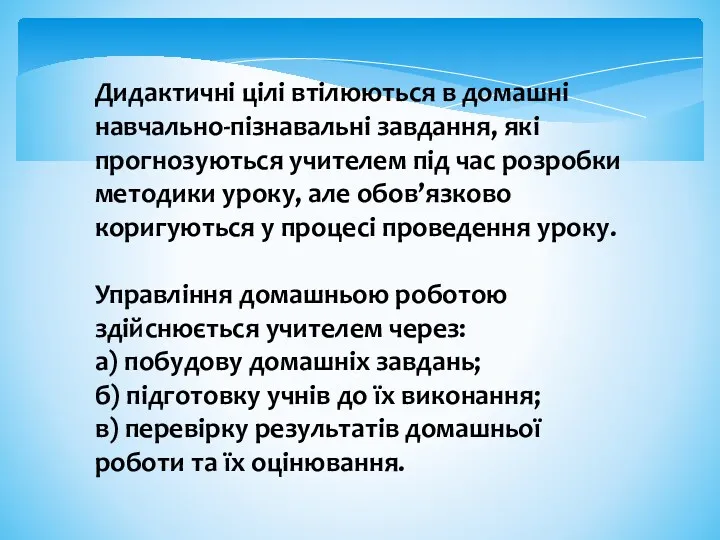 Дидактичні цілі втілюються в домашні навчально-пізнавальні завдання, які прогнозуються учителем під час розробки методики уроку, але обов’язково коригуються у процесі проведення уроку.

Управління домашньою роботою здійснюється учителем через:
а) побудову домашніх завдань;
б) підготовку учнів до їх виконання;
в) перевірку результатів домашньої роботи та їх оцінювання.